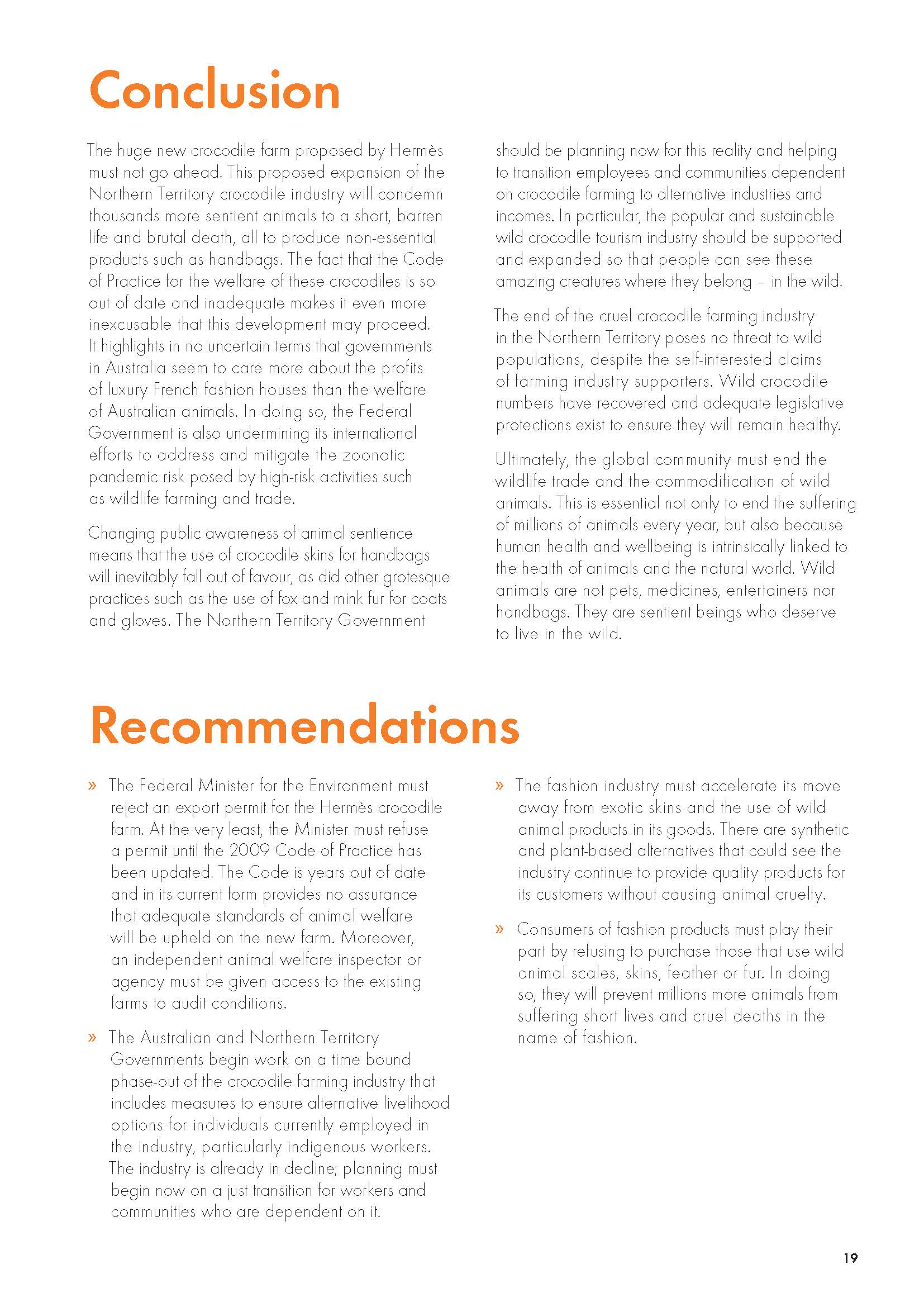 Conclusion

The huge new crocodile farm proposed by Hermès must not go ahead. This proposed expansion of the Northern Territory crocodile industry will condemn thousands more sentient animals to a short, barren life and brutal death, all to produce non-essential products such as handbags. The fact that the Code of Practice for the welfare of these crocodiles is so out of date and inadequate makes it even more inexcusable that this development may proceed. It highlights in no uncertain terms that governments in Australia seem to care more about the profits of luxury French fashion houses than the welfare of Australian animals. In doing so, the Federal Government is also undermining its international efforts to address and mitigate the zoonotic pandemic risk posed by high-risk activities such as wildlife farming and trade.

Changing public awareness of animal sentience means that the use of crocodile skins for handbags will inevitably fall out of favour, as did other grotesque practices such as the use of fox and mink fur for coats and gloves. The Northern Territory Government should be planning now for this reality and helping to transition employees and communities dependent on crocodile farming to alternative industries and incomes. In particular, the popular and sustainable wild crocodile tourism industry should be supported and expanded so that people can see these amazing creatures where they belong – in the wild.

The end of the cruel crocodile farming industry in the Northern Territory poses no threat to wild populations, despite the self-interested claims of farming industry supporters. Wild crocodile numbers have recovered and adequate legislative protections exist to ensure they will remain healthy.

Ultimately, the global community must end the wildlife trade and the commodification of wild animals. This is essential not only to end the suffering of millions of animals every year, but also because human health and wellbeing is intrinsically linked to the health of animals and the natural world. Wild animals are not pets, medicines, entertainers nor handbags. They are sentient beings who deserve to live in the wild.

Recommendations

» The Federal Minister for the Environment must reject an export permit for the Hermès crocodile farm. At the very least, the Minister must refuse a permit until the 2009 Code of Practice has been updated. The Code is years out of date and in its current form provides no assurance that adequate standards of animal welfare will be upheld on the new farm. Moreover, an independent animal welfare inspector or agency must be given access to the existing farms to audit conditions.

» The Australian and Northern Territory Governments begin work on a time bound phase-out of the crocodile farming industry that includes measures to ensure alternative livelihood options for individuals currently employed in the industry, particularly indigenous workers. The industry is already in decline; planning must begin now on a just transition for workers and communities who are dependent on it.

» The fashion industry must accelerate its move away from exotic skins and the use of wild animal products in its goods. There are synthetic and plant-based alternatives that could see the industry continue to provide quality products for its customers without causing animal cruelty.

» Consumers of fashion products must play their part by refusing to purchase those that use wild animal scales, skins, feather or fur. In doing so, they will prevent millions more animals from suffering short lives and cruel deaths in the name of fashion.

19